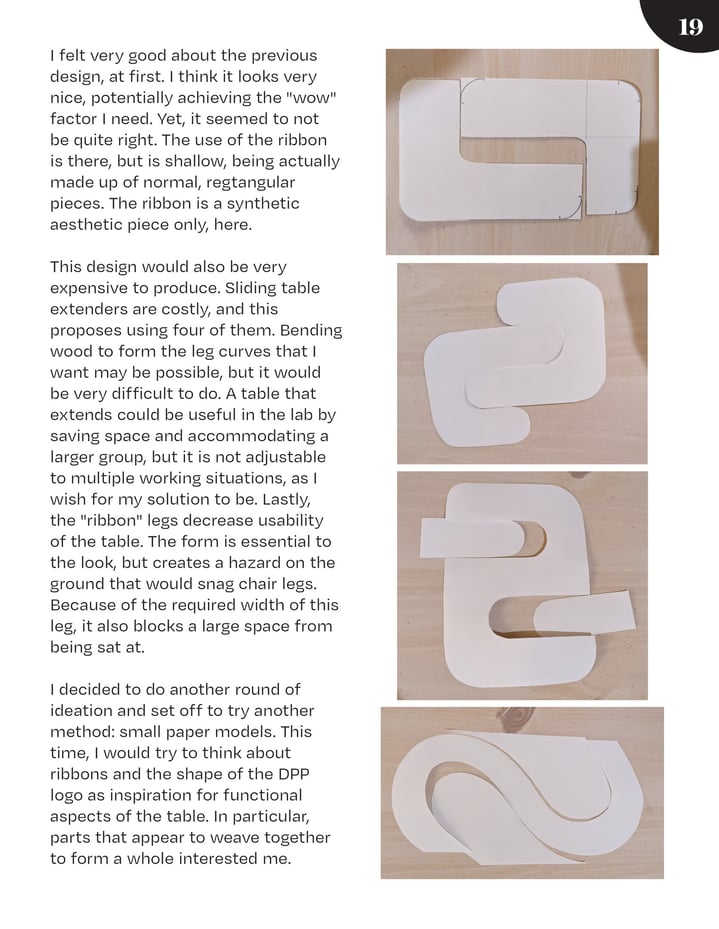 19

I felt very good about the previous design, at first. I think it looks very nice, potentially achieving the "wow" factor I need. Yet, it seemed to not be quite right. The use of the ribbon is there, but is shallow, being actually made up of normal, regtangular pieces. The ribbon is a synthetic aesthetic piece only, here.

This design would also be very expensive to produce. Sliding table extenders are costly, and this proposes using four of them. Bending wood to form the leg curves that I want may be possible, but it would be very difficult to do. A table that extends could be useful in the lab by saving space and accommodating a larger group, but it is not adjustable to multiple working situations, as I wish for my solution to be. Lastly, the "ribbon" legs decrease usability of the table. The form is essential to the look, but creates a hazard on the ground that would snag chair legs. Because of the required width of this leg, it also blocks a large space from being sat at.

I decided to do another round of ideation and set off to try another method: small paper models. This time, I would try to think about ribbons and the shape of the DPP logo as inspiration for functional aspects of the table. In particular, parts that appear to weave together to form a whole interested me.